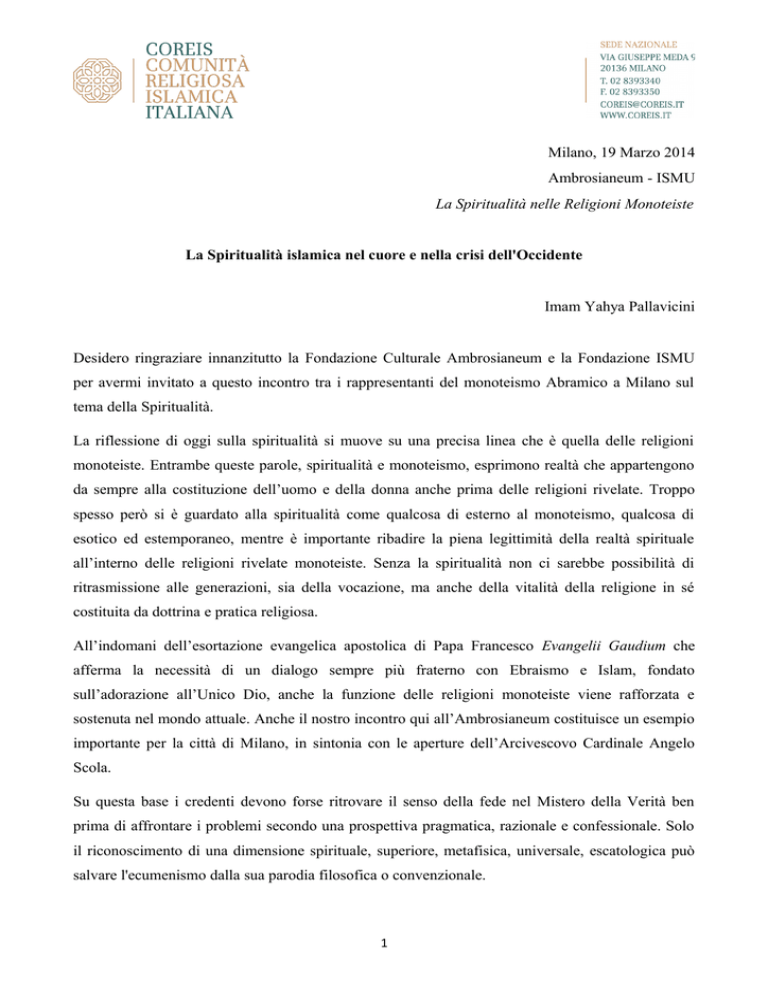 COREIS
COMUNITÀ
RELIGIOSA
ISLAMICA
ITALIANA

SEDE NAZIONALE
VIA GIUSEPPE MEDA 9
20136 MILANO
T. 02 8393340
F. 02 8393350
COREIS@COREIS.IT
WWW.COREIS.IT

Milano, 19 Marzo 2014
Ambrosianeum - ISMU
La Spiritualità nelle Religioni Monoteiste

La Spiritualità islamica nel cuore e nella crisi dell'Occidente

Imam Yahya Pallavicini

Desidero ringraziare innanzitutto la Fondazione Culturale Ambrosianeum e la Fondazione ISMU per avermi invitato a questo incontro tra i rappresentanti del monoteismo Abramico a Milano sul tema della Spiritualità.

La riflessione di oggi sulla spiritualità si muove su una precisa linea che è quella delle religioni monoteiste. Entrambe queste parole, spiritualità e monoteismo, esprimono realtà che appartengono da sempre alla costituzione dell'uomo e della donna anche prima delle religioni rivelate. Troppo spesso però si è guardato alla spiritualità come qualcosa di esterno al monoteismo, qualcosa di esotico ed estemporaneo, mentre è importante ribadire la piena legittimità della realtà spirituale all'interno delle religioni rivelate monoteiste. Senza la spiritualità non ci sarebbe possibilità di ritrasmissione alle generazioni, sia della vocazione, ma anche della vitalità della religione in sé costituita da dottrina e pratica religiosa.

All'indomani dell'esortazione evangelica apostolica di Papa Francesco Evangelii Gaudium che afferma la necessità di un dialogo sempre più fraterno con Ebraismo e Islam, fondato sull'adorazione all'Unico Dio, anche la funzione delle religioni monoteiste viene rafforzata e sostenuta nel mondo attuale. Anche il nostro incontro qui all'Ambrosianeum costituisce un esempio importante per la città di Milano, in sintonia con le aperture dell'Arcivescovo Cardinale Angelo Scola.

Su questa base i credenti devono forse ritrovare il senso della fede nel Mistero della Verità ben prima di affrontare i problemi secondo una prospettiva pragmatica, razionale e confessionale. Solo il riconoscimento di una dimensione spirituale, superiore, metafisica, universale, escatologica può salvare l'ecumenismo dalla sua parodia filosofica o convenzionale.

1